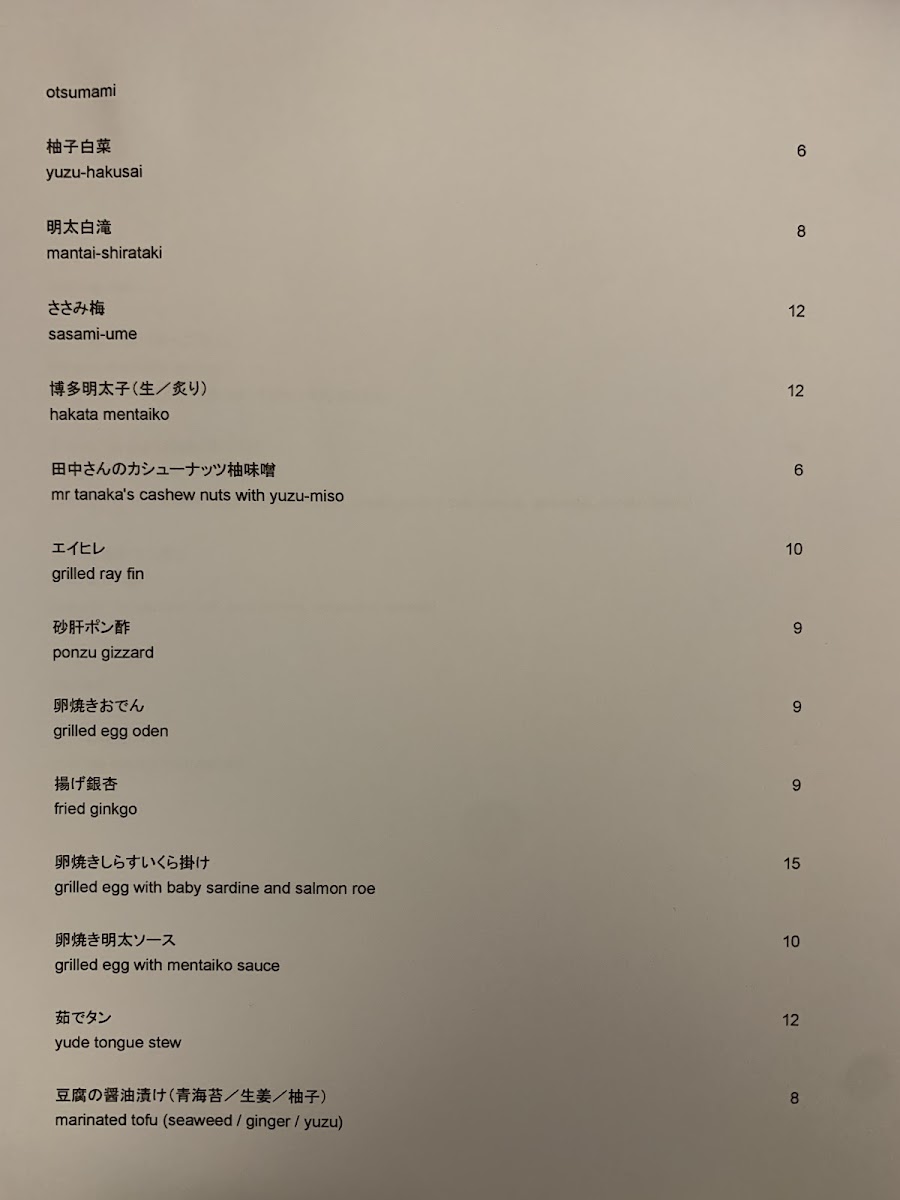 otsumami

柚子白菜 6
yuzu-hakusai

明太白滝 8
mantai-shirataki

ささみ梅 12
sasami-ume

博多明太子（生／炙り） 12
hakata mentaiko

田中さんのカシューナッツ柚味噌 6
mr tanaka's cashew nuts with yuzu-miso

エイヒレ 10
grilled ray fin

砂肝ポン酢 9
ponzu gizzard

卵焼きおでん 9
grilled egg oden

揚げ銀杏 9
fried ginkgo

卵焼きしらすいくら掛け 15
grilled egg with baby sardine and salmon roe

卵焼き明太ソース 10
grilled egg with mentaiko sauce

茹でタン 12
yude tongue stew

豆腐の醤油漬け（青海苔／生姜／柚子） 8
marinated tofu (seaweed / ginger / yuzu)